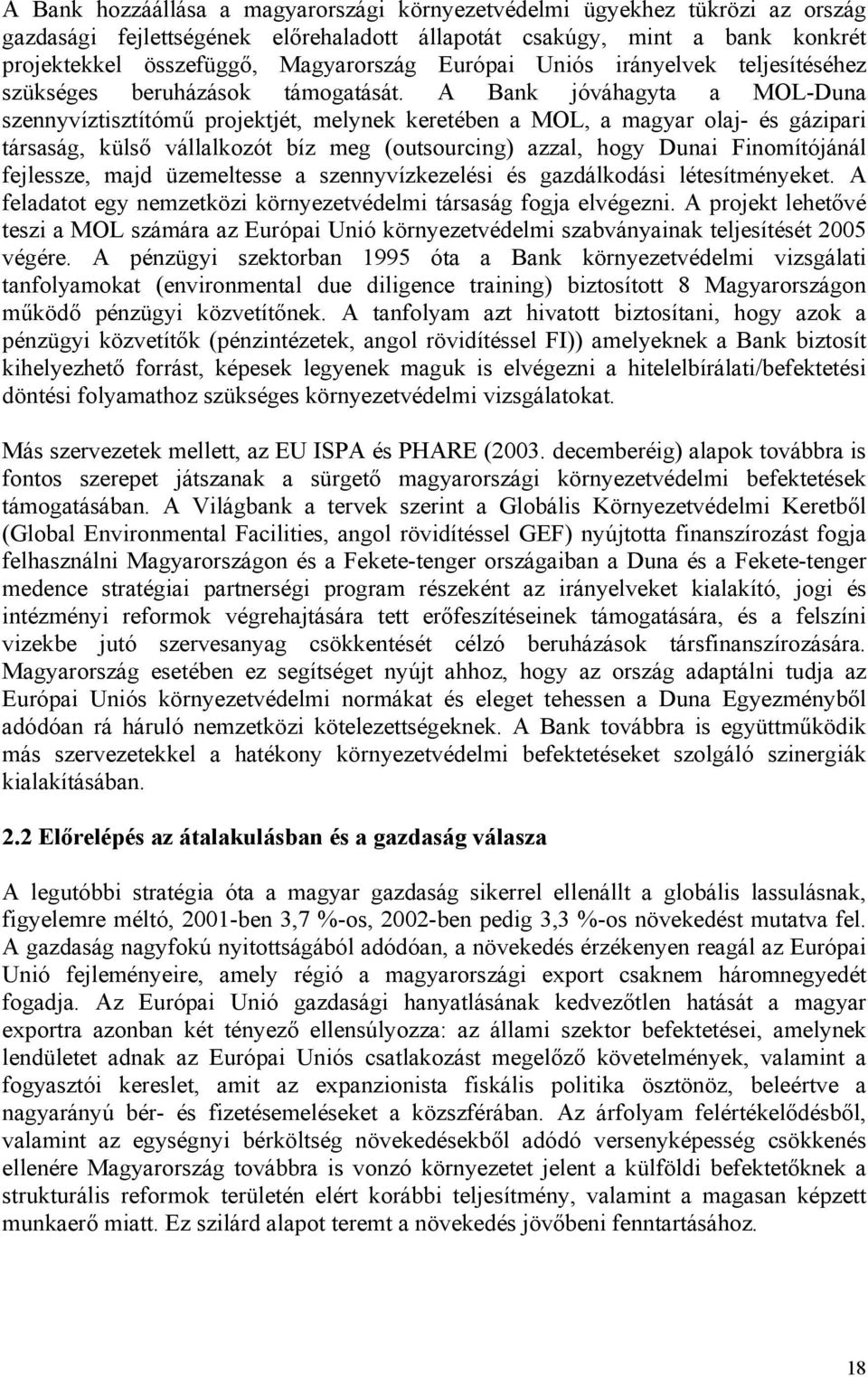 A Bank hozzáállása a magyarországi környezetvédelmi ügyekhez tükrözi az ország gazdasági fejlettségének előrehaladott állapotát csakúgy, mint a bank konkrét projektekkel összefüggő, Magyarország Európai Uniós irányelvek teljesítéséhez szükséges beruházások támogatását. A Bank jóváhagyta a MOL-Duna szennyvíztisztítómű projektjét, melynek keretében a MOL, a magyar olaj- és gázipari társaság, külső vállalkozót bíz meg (outsourcing) azzal, hogy Dunai Finomítójánál fejlessze, majd üzemeltesse a szennyvízkezelési és gazdálkodási létesítményeket. A feladatot egy nemzetközi környezetvédelmi társaság fogja elvégezni. A projekt lehetővé teszi a MOL számára az Európai Unió környezetvédelmi szabványainak teljesítését 2005 végére. A pénzügyi szektorban 1995 óta a Bank környezetvédelmi vizsgálati tanfolyamokat (environmental due diligence training) biztosított 8 Magyarországon működő pénzügyi közvetítőnek. A tanfolyam azt hivatott biztosítani, hogy azok a pénzügyi közvetítők (pénzintézetek, angol rövidítéssel FI)) amelyeknek a Bank biztosít kihelyezhető forrást, képesek legyenek maguk is elvégezni a hitelelbírálati/befektetési döntési folyamathoz szükséges környezetvédelmi vizsgálatokat.

Más szervezetek mellett, az EU ISPA és PHARE (2003. decemberéig) alapok továbbra is fontos szerepet játszanak a sürgető magyarországi környezetvédelmi befektetések támogatásában. A Világbank a tervek szerint a Globális Környezetvédelmi Keretből (Global Environmental Facilities, angol rövidítéssel GEF) nyújtotta finanszírozást fogja felhasználni Magyarországon és a Fekete-tenger országaiban a Duna és a Fekete-tenger medence stratégiai partnerségi program részeként az irányelveket kialakító, jogi és intézményi reformok végrehajtására tett erőfeszítéseinek támogatására, és a felszíni vizekbe jutó szervesanyag csökkentését célzó beruházások társfinanszírozására. Magyarország esetében ez segítséget nyújt ahhoz, hogy az ország adaptálni tudja az Európai Uniós környezetvédelmi normákat és eleget tehessen a Duna Egyezményből adódóan rá háruló nemzetközi kötelezettségeknek. A Bank továbbra is együttműködik más szervezetekkel a hatékony környezetvédelmi befektetéseket szolgáló szinergiák kialakításában.

2.2 Előrelépés az átalakulásban és a gazdaság válasza

A legutóbbi stratégia óta a magyar gazdaság sikerrel ellenállt a globális lassulásnak, figyelemre méltó, 2001-ben 3,7 %-os, 2002-ben pedig 3,3 %-os növekedést mutatva fel. A gazdaság nagyfokú nyitottságából adódóan, a növekedés érzékenyen reagál az Európai Unió fejleményeire, amely régió a magyarországi export csaknem háromnegyedét fogadja. Az Európai Unió gazdasági hanyatlásának kedvezőtlen hatását a magyar exportra azonban két tényező ellensúlyozza: az állami szektor befektetései, amelynek lendületet adnak az Európai Uniós csatlakozást megelőző követelmények, valamint a fogyasztói kereslet, amit az expanzionista fiskális politika ösztönöz, beleértve a nagyarányú bér- és fizetésemeléseket a közszférában. Az árfolyam felértékelődésből, valamint az egységnyi bérköltség növekedésekből adódó versenyképesség csökkenés ellenére Magyarország továbbra is vonzó környezetet jelent a külföldi befektetőknek a strukturális reformok területén elért korábbi teljesítmény, valamint a magasan képzett munkaerő miatt. Ez szilárd alapot teremt a növekedés jövőbeni fenntartásához.

18